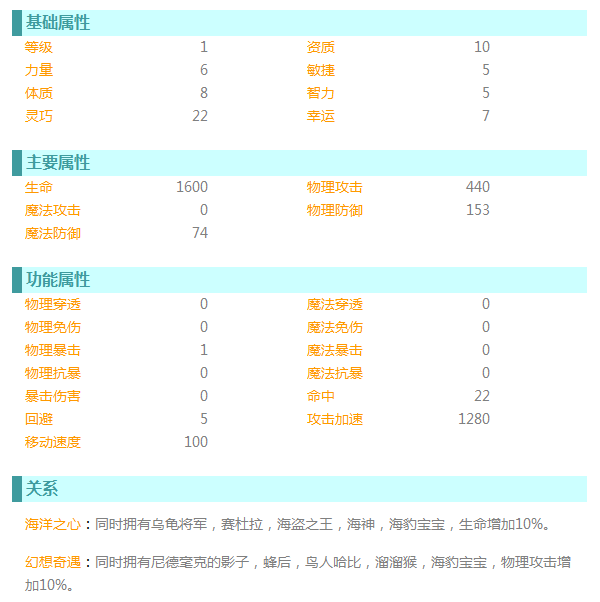 基础属性

| 等级 | 1 | 资质 | 10 |
|---|---|---|---|
| 力量 | 6 | 敏捷 | 5 |
| 体质 | 8 | 智力 | 5 |
| 灵巧 | 22 | 幸运 | 7 |

主要属性

| 生命 | 1600 | 物理攻击 | 440 |
|---|---|---|---|
| 魔法攻击 | 0 | 物理防御 | 153 |
| 魔法防御 | 74 | | |

功能属性

| 物理穿透 | 0 | 魔法穿透 | 0 |
|---|---|---|---|
| 物理免伤 | 0 | 魔法免伤 | 0 |
| 物理暴击 | 1 | 魔法暴击 | 0 |
| 物理抗暴 | 0 | 魔法抗暴 | 0 |
| 暴击伤害 | 0 | 命中 | 22 |
| 回避 | 5 | 攻击加速 | 1280 |
| 移动速度 | 100 | | |

关系

海洋之心：同时拥有乌龟将军，赛杜拉，海盗之王，海神，海豹宝宝，生命增加10%。

幻想奇遇：同时拥有尼德毫克的影子，蜂后，鸟人哈比，溜溜猴，海豹宝宝，物理攻击增加10%。